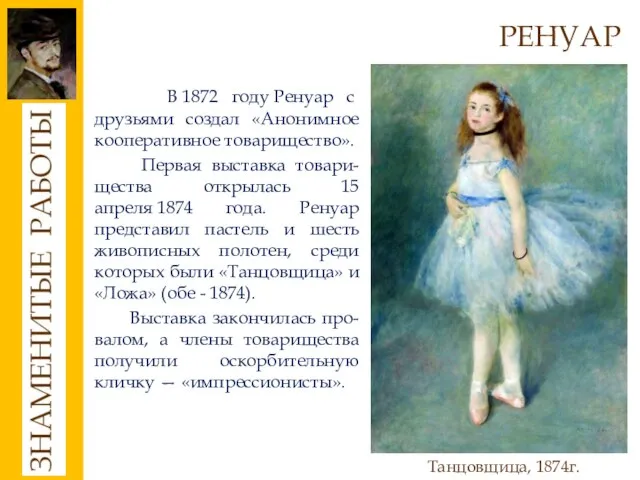 ЗНАМЕНИТЫЕ РАБОТЫ

РЕНУАР

В 1872 году Ренуар с друзьями создал «Анонимное кооперативное товарищество».

Первая выставка товарищества открылась 15 апреля 1874 года. Ренуар представил пастель и шесть живописных полотен, среди которых были «Танцовщица» и «Ложа» (обе - 1874).

Выставка закончилась провалом, а члены товарищества получили оскорбительную кличку — «импрессионисты».

Танцовщица, 1874г.